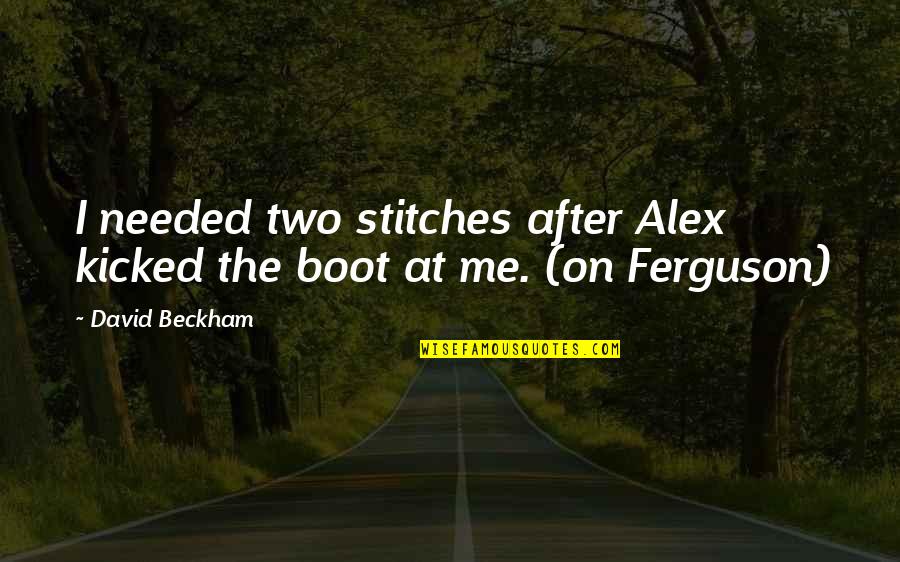 I needed two stitches after Alex kicked the boot at me. (on Ferguson)

- David Beckham

WISEFAMOUSQUOTES.COM